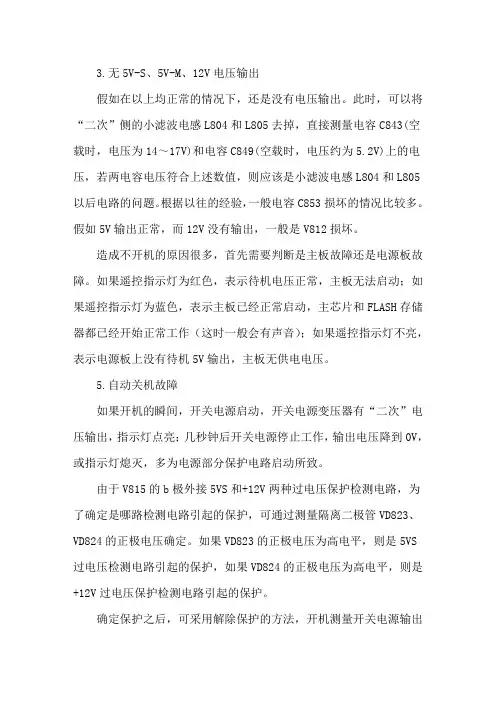 3.无 5V-S、5V-M、12V 电压输出

假如在以上均正常的情况下，还是没有电压输出。此时，可以将“二次”侧的小滤波电感 L804 和 L805 去掉，直接测量电容 C843(空载时，电压为 14～17V)和电容 C849(空载时，电压约为 5.2V)上的电压，若两电容电压符合上述数值，则应该是小滤波电感 L804 和 L805 以后电路的问题。根据以往的经验，一般电容 C853 损坏的情况比较多。假如 5V 输出正常，而 12V 没有输出，一般是 V812 损坏。

造成不开机的原因很多，首先需要判断是主板故障还是电源板故障。如果遥控指示灯为红色，表示待机电压正常，主板无法启动；如果遥控指示灯为蓝色，表示主板已经正常启动，主芯片和 FLASH 存储器都已经开始正常工作（这时一般会有声音）；如果遥控指示灯不亮，表示电源板上没有待机 5V 输出，主板无供电电压。

5.自动关机故障

如果开机的瞬间，开关电源启动，开关电源变压器有“二次”电压输出，指示灯点亮；几秒钟后开关电源停止工作，输出电压降到 0V，或指示灯熄灭，多为电源部分保护电路启动所致。

由于 V815 的 b 极外接 5VS 和+12V 两种过电压保护检测电路，为了确定是哪路检测电路引起的保护，可通过测量隔离二极管 VD823、VD824 的正极电压确定。如果 VD823 的正极电压为高电平，则是 5VS 过电压检测电路引起的保护，如果 VD824 的正极电压为高电平，则是+12V 过电压保护检测电路引起的保护。

确定保护之后，可采用解除保护的方法，开机测量开关电源输出